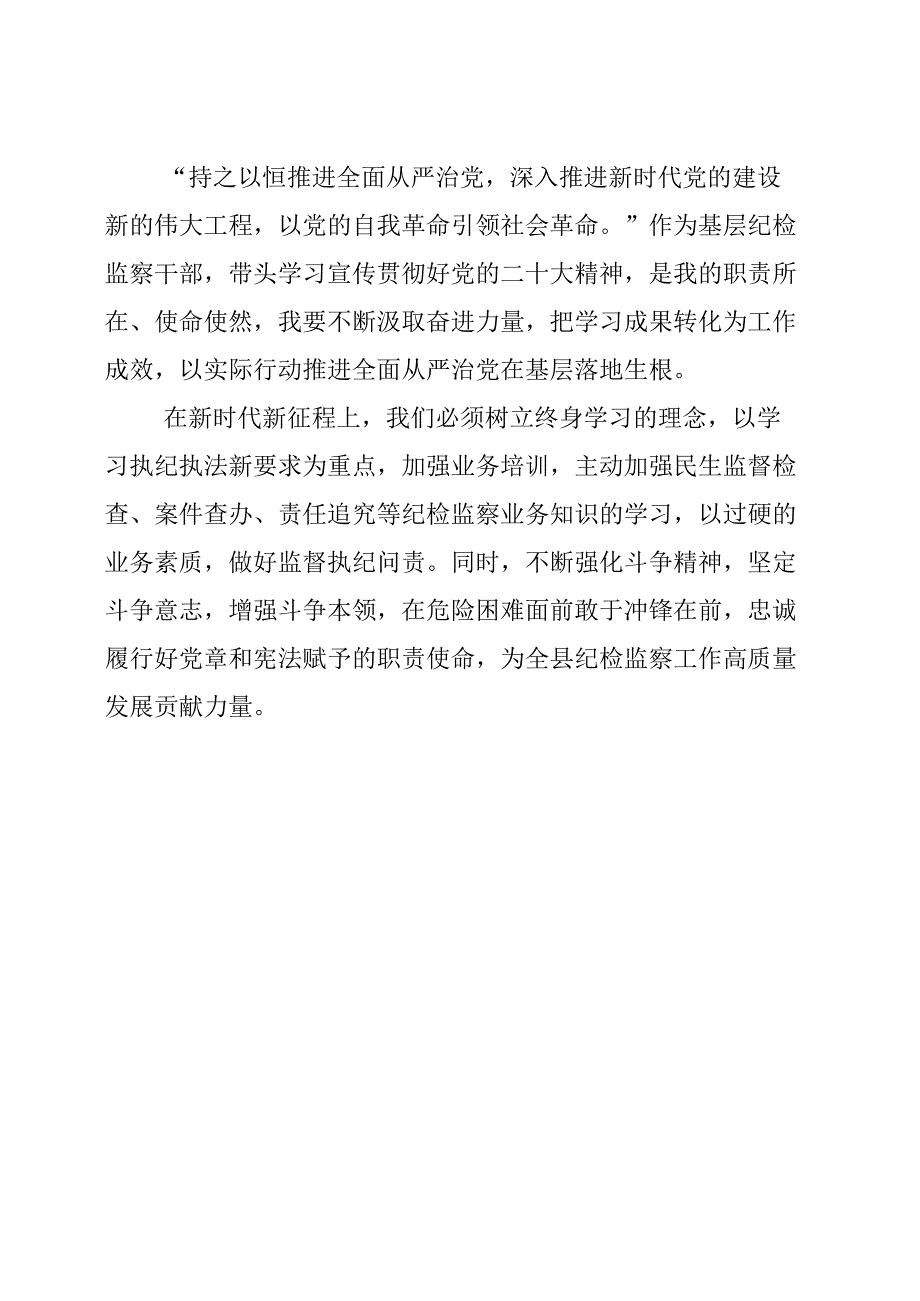 “持之以恒推进全面从严治党，深入推进新时代党的建设新的伟大工程，以党的自我革命引领社会革命。”作为基层纪检监察干部，带头学习宣传贯彻好党的二十大精神，是我的职责所在、使命使然，我要不断汲取奋进力量，把学习成果转化为工作成效，以实际行动推进全面从严治党在基层落地生根。

在新时代新征程上，我们必须树立终身学习的理念，以学习执纪执法新要求为重点，加强业务培训，主动加强民生监督检查、案件查办、责任追究等纪检监察业务知识的学习，以过硬的业务素质，做好监督执纪问责。同时，不断强化斗争精神，坚定斗争意志，增强斗争本领，在危险困难面前敢于冲锋在前，忠诚履行好党章和宪法赋予的职责使命，为全县纪检监察工作高质量发展贡献力量。